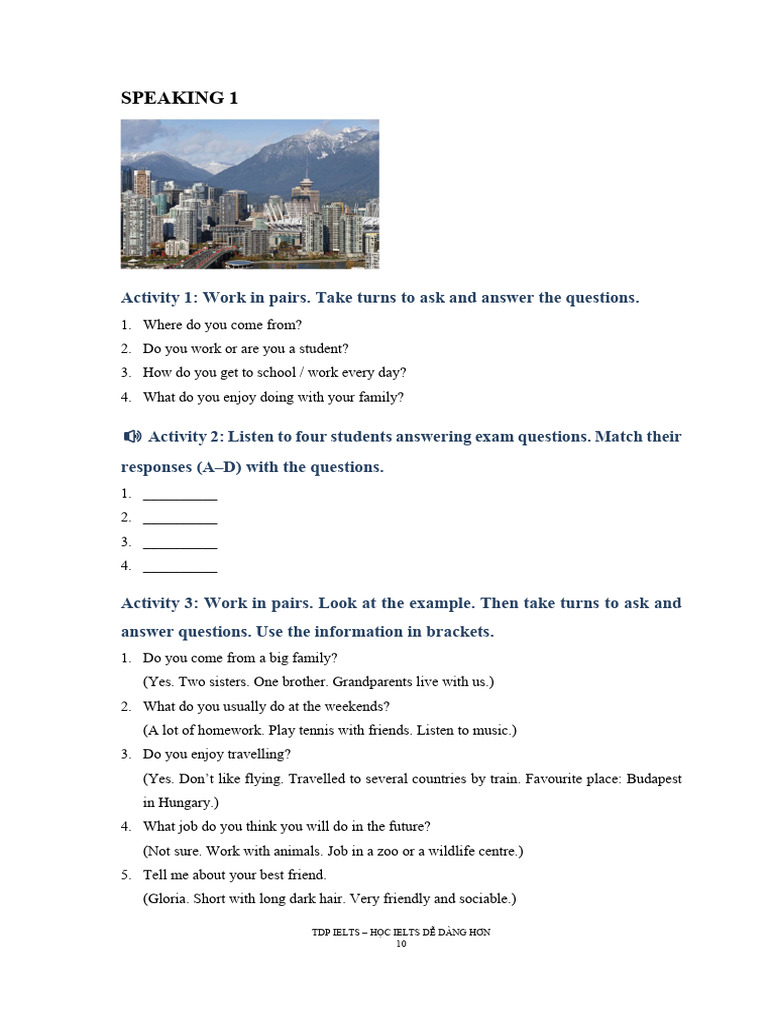 SPEAKING 1

Activity 1: Work in pairs. Take turns to ask and answer the questions.

1. Where do you come from?
2. Do you work or are you a student?
3. How do you get to school / work every day?
4. What do you enjoy doing with your family?

Activity 2: Listen to four students answering exam questions. Match their responses (A–D) with the questions.

1. __________
2. __________
3. __________
4. __________

Activity 3: Work in pairs. Look at the example. Then take turns to ask and answer questions. Use the information in brackets.

1. Do you come from a big family?
(Yes. Two sisters. One brother. Grandparents live with us.)
2. What do you usually do at the weekends?
(A lot of homework. Play tennis with friends. Listen to music.)
3. Do you enjoy travelling?
(Yes. Don't like flying. Travelled to several countries by train. Favourite place: Budapest in Hungary.)
4. What job do you think you will do in the future?
(Not sure. Work with animals. Job in a zoo or a wildlife centre.)
5. Tell me about your best friend.
(Gloria. Short with long dark hair. Very friendly and sociable.)

TDP IELTS – HỌC IELTS DỄ DÀNG HƠN
10